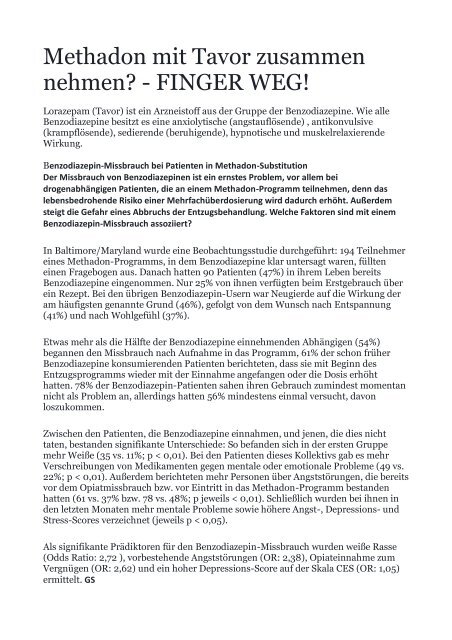 Methadon mit Tavor zusammen nehmen? - FINGER WEG!

Lorazepam (Tavor) ist ein Arzneistoff aus der Gruppe der Benzodiazepine. Wie alle Benzodiazepine besitzt es eine anxiolytische (angstauflösende) , antikonvulsive (krampflösende), sedierende (beruhigende), hypnotische und muskelrelaxierende Wirkung.

Benzodiazepin-Missbrauch bei Patienten in Methadon-Substitution
Der Missbrauch von Benzodiazepinen ist ein ernstes Problem, vor allem bei drogenabhängigen Patienten, die an einem Methadon-Programm teilnehmen, denn das lebensbedrohende Risiko einer Mehrfachüberdosierung wird dadurch erhöht. Außerdem steigt die Gefahr eines Abbruchs der Entzugsbehandlung. Welche Faktoren sind mit einem Benzodiazepin-Missbrauch assoziiert?

In Baltimore/Maryland wurde eine Beobachtungsstudie durchgeführt: 194 Teilnehmer eines Methadon-Programms, in dem Benzodiazepine klar untersagt waren, füllten einen Fragebogen aus. Danach hatten 90 Patienten (47%) in ihrem Leben bereits Benzodiazepine eingenommen. Nur 25% von ihnen verfügten beim Erstgebrauch über ein Rezept. Bei den übrigen Benzodiazepin-Usern war Neugierde auf die Wirkung der am häufigsten genannte Grund (46%), gefolgt von dem Wunsch nach Entspannung (41%) und nach Wohlgefühl (37%).

Etwas mehr als die Hälfte der Benzodiazepine einnehmenden Abhängigen (54%) begannen den Missbrauch nach Aufnahme in das Programm, 61% der schon früher Benzodiazepine konsumierenden Patienten berichteten, dass sie mit Beginn des Entzugsprogramms wieder mit der Einnahme angefangen oder die Dosis erhöht hatten. 78% der Benzodiazepin-Patienten sahen ihren Gebrauch zumindest momentan nicht als Problem an, allerdings hatten 56% mindestens einmal versucht, davon loszukommen.

Zwischen den Patienten, die Benzodiazepine einnahmen, und jenen, die dies nicht taten, bestanden signifikante Unterschiede: So befanden sich in der ersten Gruppe mehr Weiße (35 vs. 11%; p < 0,01). Bei den Patienten dieses Kollektivs gab es mehr Verschreibungen von Medikamenten gegen mentale oder emotionale Probleme (49 vs. 22%; p < 0,01). Außerdem berichteten mehr Personen über Angststörungen, die bereits vor dem Opiatmissbrauch bzw. vor Eintritt in das Methadon-Programm bestanden hatten (61 vs. 37% bzw. 78 vs. 48%; p jeweils < 0,01). Schließlich wurden bei ihnen in den letzten Monaten mehr mentale Probleme sowie höhere Angst-, Depressions- und Stress-Scores verzeichnet (jeweils p < 0,05).

Als signifikante Prädiktoren für den Benzodiazepin-Missbrauch wurden weiße Rasse (Odds Ratio: 2,72 ), vorbestehende Angststörungen (OR: 2,38), Opiateinnahme zum Vergnügen (OR: 2,62) und ein hoher Depressions-Score auf der Skala CES (OR: 1,05) ermittelt. GS